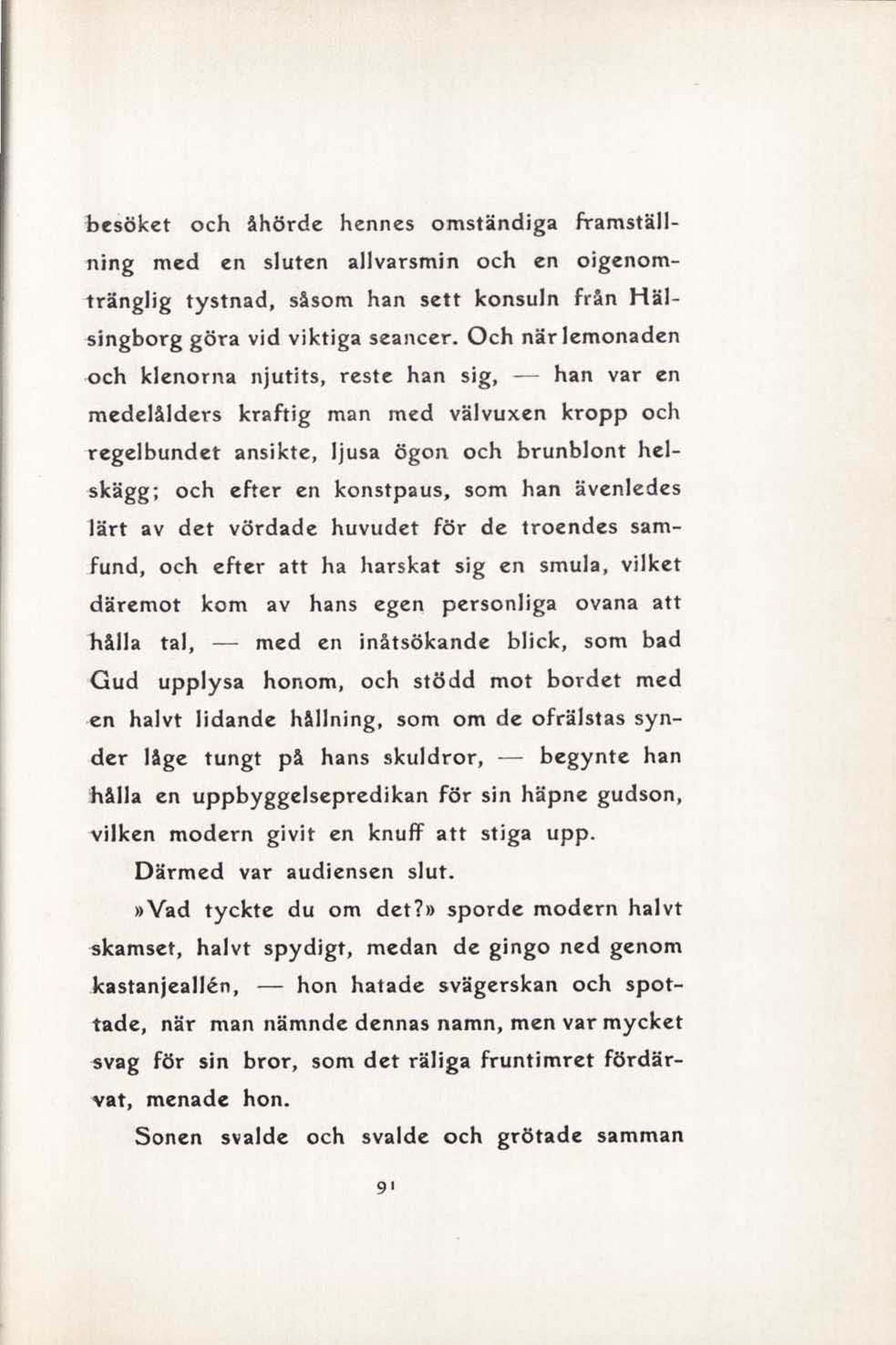 besöket och åhörde hennes omständiga framställning med en sluten allvarsmin och en oigenomtränglig tystnad, såsom han sett konsuln från Hälsingborg göra vid viktiga seancer. Och när lemonaden och klenorna njutits, reste han sig, — han var en medelålders kraftig man med välvuxen kropp och regelbundet ansikte, ljusa ögon och brunblont helskägg; och efter en konstpaus, som han ävenledes lärt av det vördade huvudet för de troendes samfund, och efter att ha harskat sig en smula, vilket däremot kom av hans egen personliga ovana att hålla tal, — med en inåtsökande blick, som bad Gud upplysa honom, och stödd mot bordet med en halvt lidande hållning, som om de ofrälstas synder låge tungt på hans skuldror, — begynte han hålla en uppbyggelsepredikan för sin häpne gudson, vilken modern givit en knuff att stiga upp.

Därmed var audiensen slut.

»Vad tyckte du om det?» sporde modern halvt skamset, halvt spydigt, medan de gingo ned genom kastanjeallén, — hon hatade svägerskan och spottade, när man nämnde dennas namn, men var mycket svag för sin bror, som det räliga fruntimret fördärvat, menade hon.

Sonen svalde och svalde och grötade samman

91